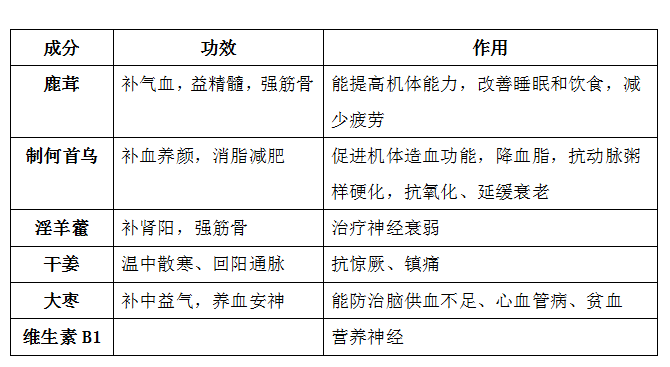 | 成分 | 功效 | 作用 |
|---|---|---|
| 鹿茸 | 补气血，益精髓，强筋骨 | 能提高机体能力，改善睡眠和饮食，减少疲劳 |
| 制何首乌 | 补血养颜，消脂减肥 | 促进机体造血功能，降血脂，抗动脉粥样硬化，抗氧化、延缓衰老 |
| 淫羊藿 | 补肾阳，强筋骨 | 治疗神经衰弱 |
| 干姜 | 温中散寒、回阳通脉 | 抗惊厥、镇痛 |
| 大枣 | 补中益气，养血安神 | 能防治脑供血不足、心血管病、贫血 |
| 维生素 B1 | | 营养神经 |